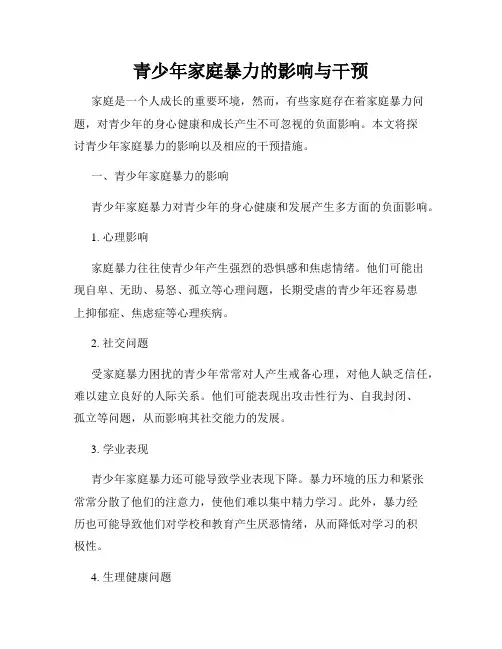 青少年家庭暴力的影响与干预

家庭是一个人成长的重要环境，然而，有些家庭存在着家庭暴力问题，对青少年的身心健康和成长产生不可忽视的负面影响。本文将探讨青少年家庭暴力的影响以及相应的干预措施。

一、青少年家庭暴力的影响

青少年家庭暴力对青少年的身心健康和发展产生多方面的负面影响。

1. 心理影响

家庭暴力往往使青少年产生强烈的恐惧感和焦虑情绪。他们可能出现自卑、无助、易怒、孤立等心理问题，长期受虐的青少年还容易患上抑郁症、焦虑症等心理疾病。

2. 社交问题

受家庭暴力困扰的青少年常常对人产生戒备心理，对他人缺乏信任，难以建立良好的人际关系。他们可能表现出攻击性行为、自我封闭、孤立等问题，从而影响其社交能力的发展。

3. 学业表现

青少年家庭暴力还可能导致学业表现下降。暴力环境的压力和紧张常常分散了他们的注意力，使他们难以集中精力学习。此外，暴力经历也可能导致他们对学校和教育产生厌恶情绪，从而降低对学习的积极性。

4. 生理健康问题